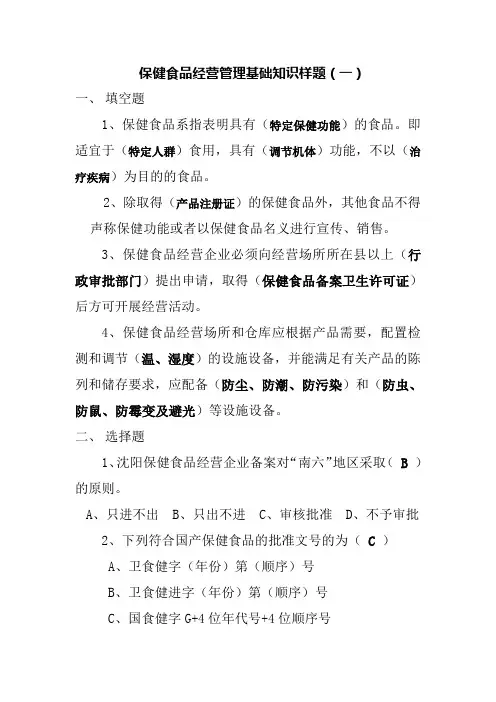 保健食品经营管理基础知识样题（一）

一、 填空题

1、保健食品系指表明具有（特定保健功能）的食品。即适宜于（特定人群）食用，具有（调节机体）功能，不以（治疗疾病）为目的的食品。

2、除取得（产品注册证）的保健食品外，其他食品不得声称保健功能或者以保健食品名义进行宣传、销售。

3、保健食品经营企业必须向经营场所所在县以上（行政审批部门）提出申请，取得（保健食品备案卫生许可证）后方可开展经营活动。

4、保健食品经营场所和仓库应根据产品需要，配置检测和调节（温、湿度）的设施设备，并能满足有关产品的陈列和储存要求，应配备（防尘、防潮、防污染）和（防虫、防鼠、防霉变及避光）等设施设备。

二、 选择题

1、沈阳保健食品经营企业备案对“南六”地区采取（ B ）的原则。

A、只进不出 B、只出不进 C、审核批准 D、不予审批

2、下列符合国产保健食品的批准文号的为（ C ）

A、卫食健字（年份）第（顺序）号

B、卫食健进字（年份）第（顺序）号

C、国食健字 G+4 位年代号+4 位顺序号